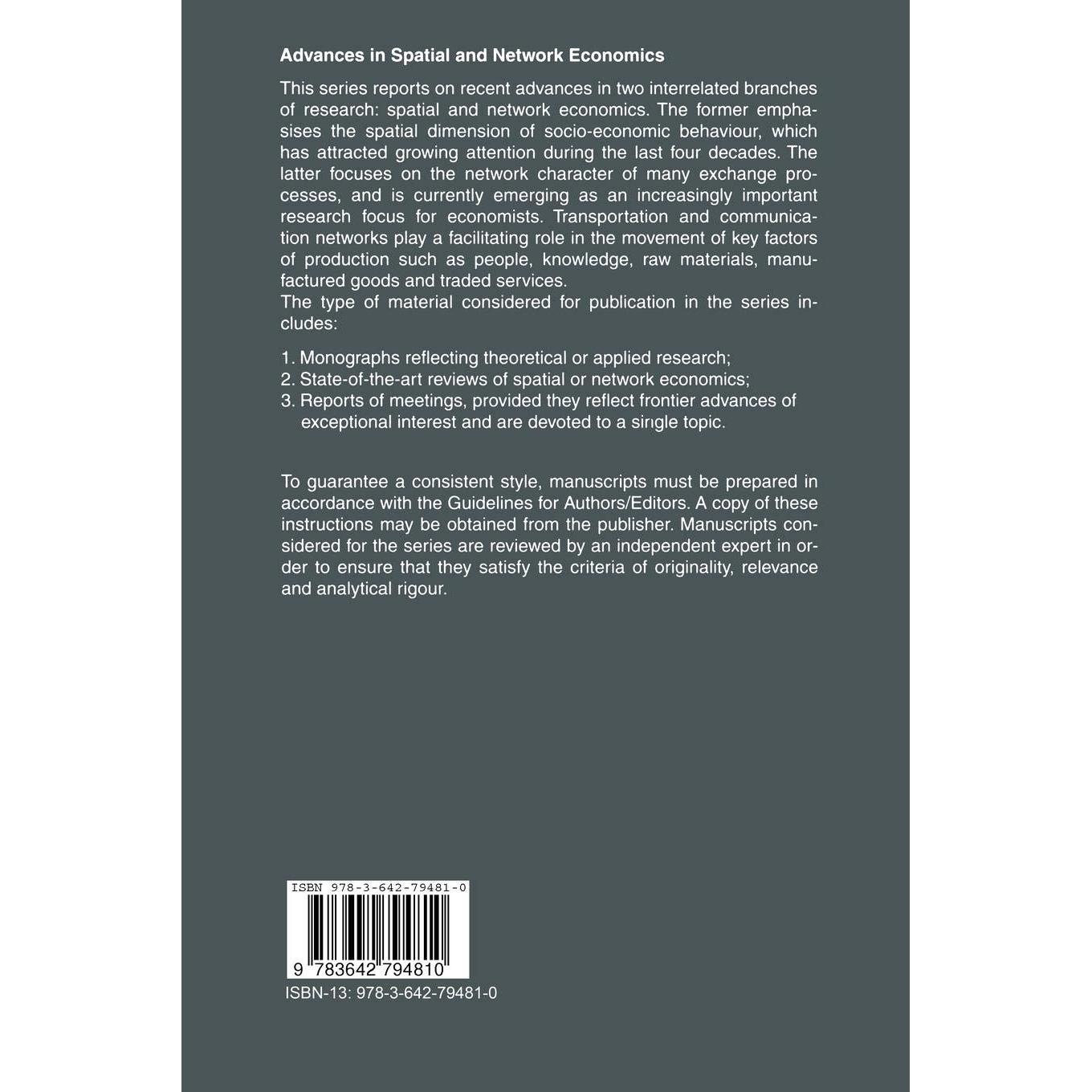 Advances in Spatial and Network Economics

This series reports on recent advances in two interrelated branches of research: spatial and network economics. The former emphasises the spatial dimension of socio-economic behaviour, which has attracted growing attention during the last four decades. The latter focuses on the network character of many exchange processes, and is currently emerging as an increasingly important research focus for economists. Transportation and communication networks play a facilitating role in the movement of key factors of production such as people, knowledge, raw materials, manufactured goods and traded services.
The type of material considered for publication in the series includes:

1. Monographs reflecting theoretical or applied research;
2. State-of-the-art reviews of spatial or network economics;
3. Reports of meetings, provided they reflect frontier advances of exceptional interest and are devoted to a single topic.

To guarantee a consistent style, manuscripts must be prepared in accordance with the Guidelines for Authors/Editors. A copy of these instructions may be obtained from the publisher. Manuscripts considered for the series are reviewed by an independent expert in order to ensure that they satisfy the criteria of originality, relevance and analytical rigour.

ISBN 978-3-642-79481-0

9 783642 794810

ISBN-13: 978-3-642-79481-0